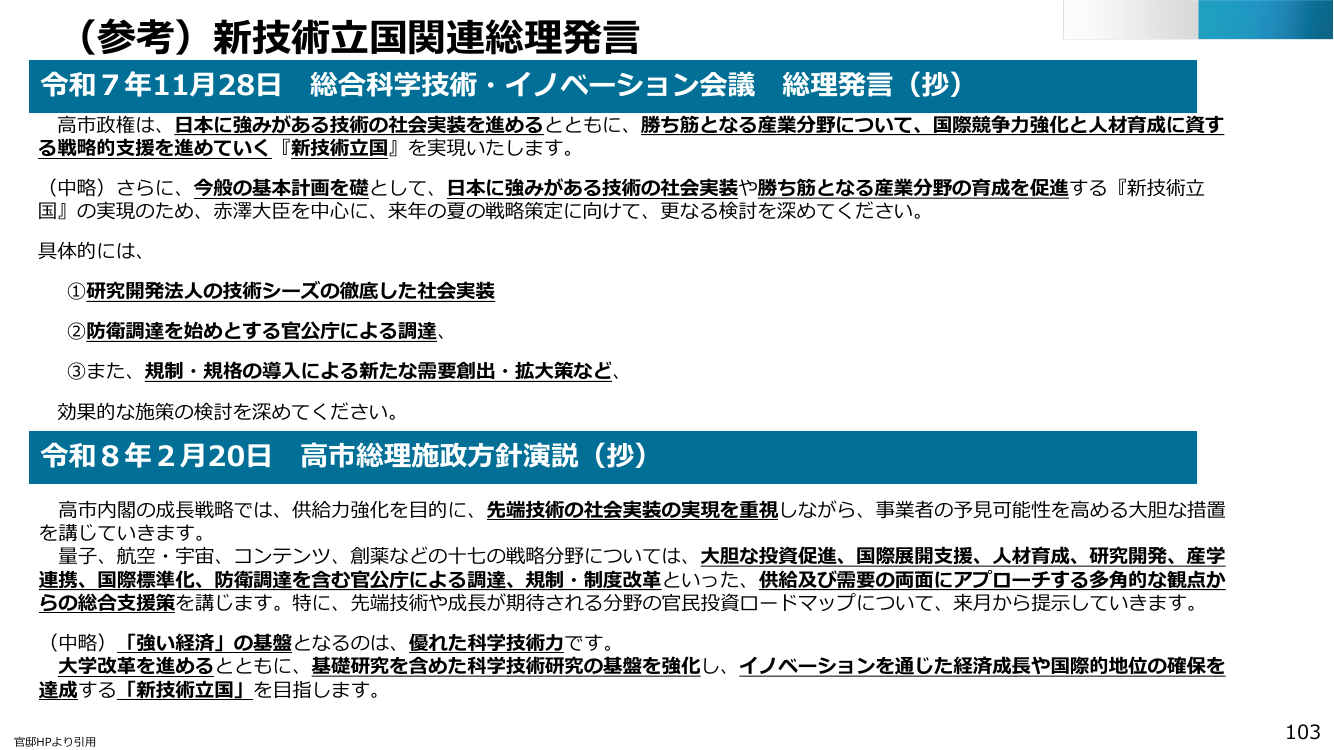 （参考）新技術立国関連総理発言

令和７年11月28日　総合科学技術・イノベーション会議　総理発言（抄）

高市政権は、日本に強みがある技術の社会実装を進めるとともに、勝ち筋となる産業分野について、国際競争力強化と人材育成に資する戦略的支援を進めていく『新技術立国』を実現いたします。

（中略）さらに、今般の基本計画を礎として、日本に強みがある技術の社会実装や勝ち筋となる産業分野の育成を促進する『新技術立国』の実現のため、赤澤大臣を中心に、来年の夏の戦略策定に向けて、更なる検討を深めてください。

具体的には、

①研究開発法人の技術シーズの徹底した社会実装

②防衛調達を始めとする官公庁による調達、

③また、規制・規格の導入による新たな需要創出・拡大策など、

効果的な施策の検討を深めてください。

令和８年２月20日　高市総理施政方針演説（抄）

高市内閣の成長戦略では、供給力強化を目的に、先端技術の社会実装の実現を重視しながら、事業者の予見可能性を高める大胆な措置を講じていきます。
量子、航空・宇宙、コンテンツ、創薬などの十七の戦略分野については、大胆な投資促進、国際展開支援、人材育成、研究開発、産学連携、国際標準化、防衛調達を含む官公庁による調達、規制・制度改革といった、供給及び需要の両面にアプローチする多角的な観点からの総合支援策を講じます。特に、先端技術や成長が期待される分野の官民投資ロードマップについて、来月から提示していきます。

（中略）「強い経済」の基盤となるのは、優れた科学技術力です。
大学改革を進めるとともに、基礎研究を含めた科学技術研究の基盤を強化し、イノベーションを通じた経済成長や国際的地位の確保を達成する「新技術立国」を目指します。

官邸HPより引用

103